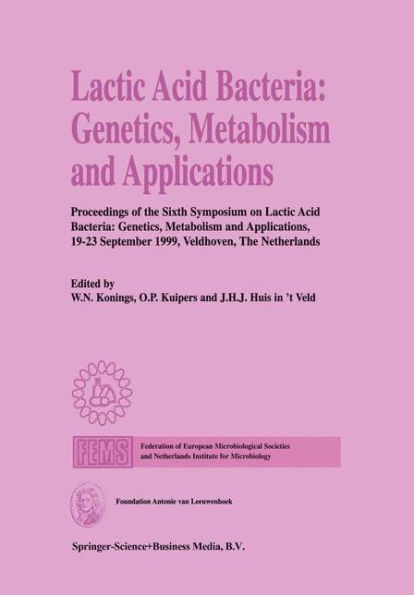 Lactic Acid Bacteria: Genetics, Metabolism and Applications

Proceedings of the Sixth Symposium on Lactic Acid Bacteria: Genetics, Metabolism and Applications, 19-23 September 1999, Veldhoven, The Netherlands

Edited by
W.N. Konings, O.P. Kuipers and J.H.J. Huis in 't Veld

FEMS
Federation of European Microbiological Societies and Netherlands Institute for Microbiology

Foundation Antonie van Leeuwenhoek

Springer-Science+Business Media, B.V.